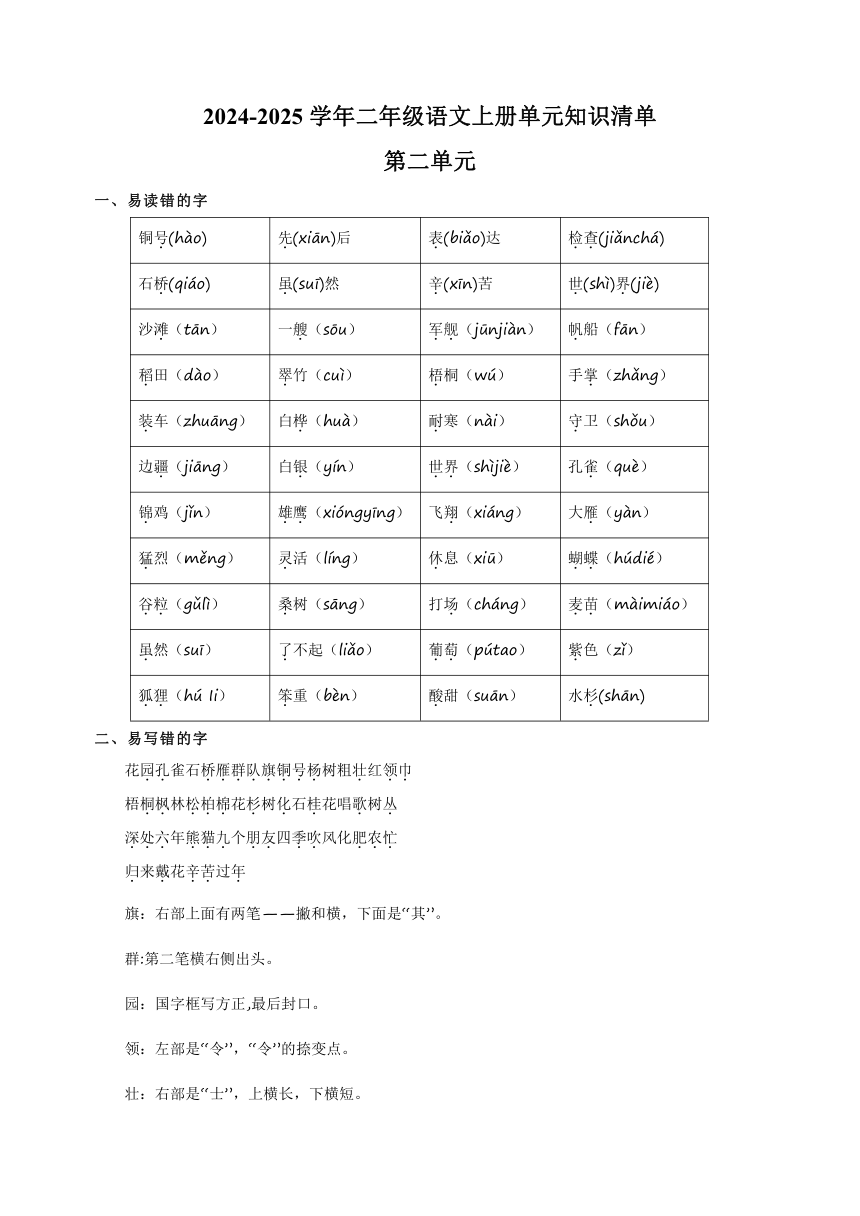 2024-2025 学年二年级语文上册单元知识清单

第二单元

一、易读错的字

| 铜号(hào) | 先(xiān)后 | 表(biǎo)达 | 检查(jiǎnchá) |
|---|---|---|---|
| 石桥(qiáo) | 虽(suī)然 | 辛(xīn)苦 | 世(shì)界(jiè) |
| 沙滩（tān） | 一艘（sōu） | 军舰（jūnjiàn） | 帆船（fān） |
| 稻田（dào） | 翠竹（cuì） | 梧桐（wú） | 手掌（zhǎng） |
| 装车（zhuāng） | 白桦（huà） | 耐寒（nài） | 守卫（shǒu） |
| 边疆（jiāng） | 白银（yín） | 世界（shìjiè） | 孔雀（què） |
| 锦鸡（jǐn） | 雄鹰（xióngyīng） | 飞翔（xiáng） | 大雁（yàn） |
| 猛烈（měng） | 灵活（líng） | 休息（xiū） | 蝴蝶（húdié） |
| 谷粒（gǔlì） | 桑树（sāng） | 打场（cháng） | 麦苗（màimiáo） |
| 虽然（suī） | 了不起（liǎo） | 葡萄（pútao） | 紫色（zǐ） |
| 狐狸（hú li） | 笨重（bèn） | 酸甜（suān） | 水杉(shān) |

二、易写错的字

花园孔雀石桥雁群队旗铜号杨树粗壮红领巾

梧桐枫林松柏棉花杉树化石桂花唱歌树丛

深处六年熊猫九个朋友四季吹风化肥农忙

归来戴花辛苦过年

旗：右部上面有两笔——撇和横，下面是“其”。

群:第二笔横右侧出头。

园：国字框写方正,最后封口。

领：左部是“令”，“令”的捺变点。

壮：右部是“士”，上横长，下横短。